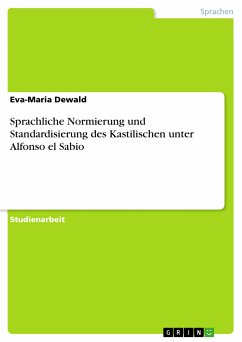 Sprachen

Eva-Maria Dewald

Sprachliche Normierung und Standardisierung des Kastilischen unter Alfonso el Sabio

Studienarbeit

GRIN